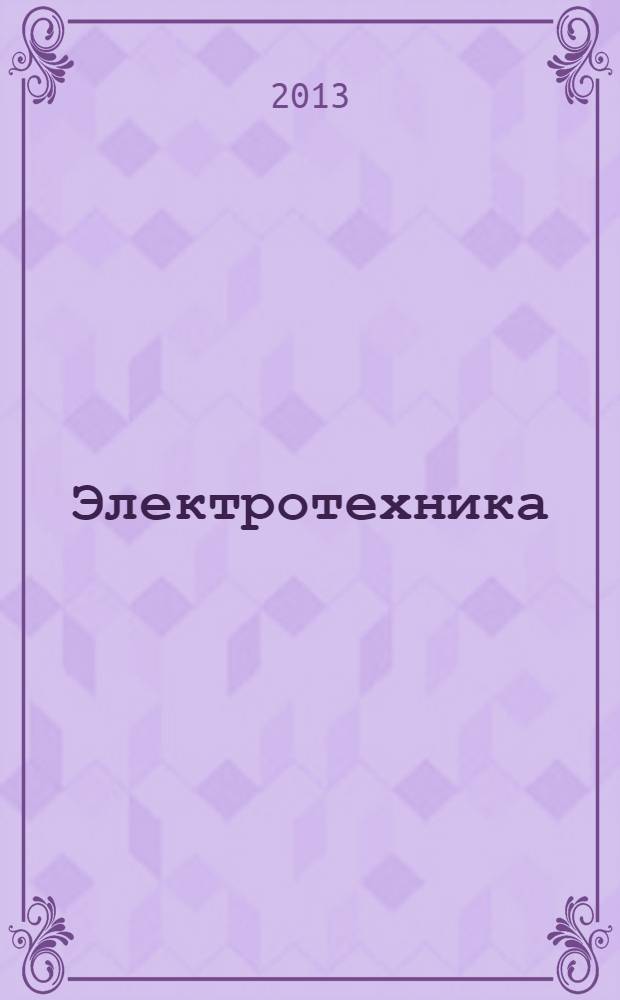 2013

Электротехника